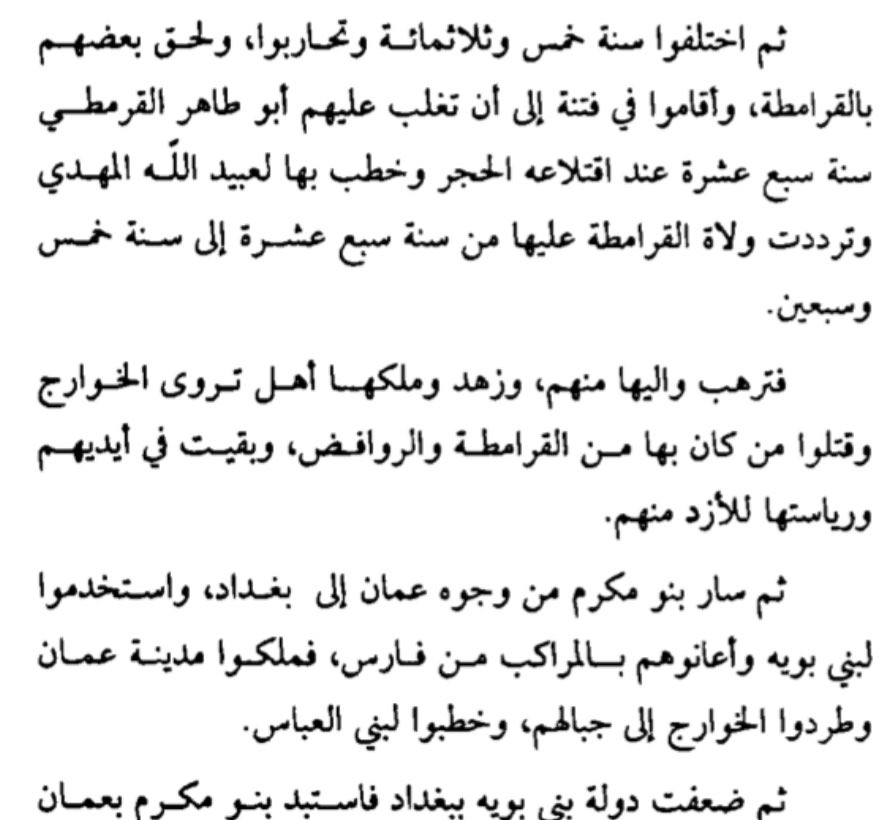 ثم اختلفوا سنة خمس وثلاثمائة وتحاربوا، ولحق بعضهم بالقرامطة، وأقاموا في فتنة إلى أن تغلب عليهم أبو طاهر القرمطي سنة سبع عشرة عند اقتلاعه الحجر وخطب بها لعبيد اللّه المهدي وترددت ولاة القرامطة عليها من سنة سبع عشرة إلى سنة خمس وسبعين.

فترهب واليها منهم، وزهد وملكها أهل تروى الخوارج وقتلوا من كان بها من القرامطة والروافض، وبقيت في أيديهم ورياستها للأزد منهم.

ثم سار بنو مكرم من وجوه عمان إلى بغداد، واستخدموا لبني بويه وأعانوهم بالمراكب من فارس، فملكوا مدينة عمان وطردوا الخوارج إلى جبالهم، وخطبوا لبني العباس.

ثم ضعفت دولة بني بويه ببغداد فاستبد بنو مكرم بعمان